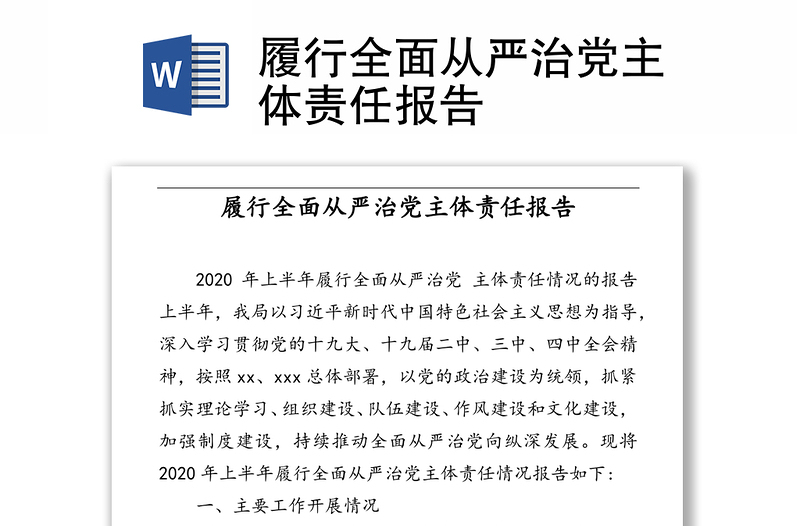 W

履行全面从严治党主体责任报告

履行全面从严治党主体责任报告

2020 年上半年履行全面从严治党 主体责任情况的报告上半年，我局以习近平新时代中国特色社会主义思想为指导，深入学习贯彻党的十九大、十九届二中、三中、四中全会精神，按照 xx、xxx 总体部署，以党的政治建设为统领，抓紧抓实理论学习、组织建设、队伍建设、作风建设和文化建设，加强制度建设，持续推动全面从严治党向纵深发展。现将 2020 年上半年履行全面从严治党主体责任情况报告如下：

一、主要工作开展情况